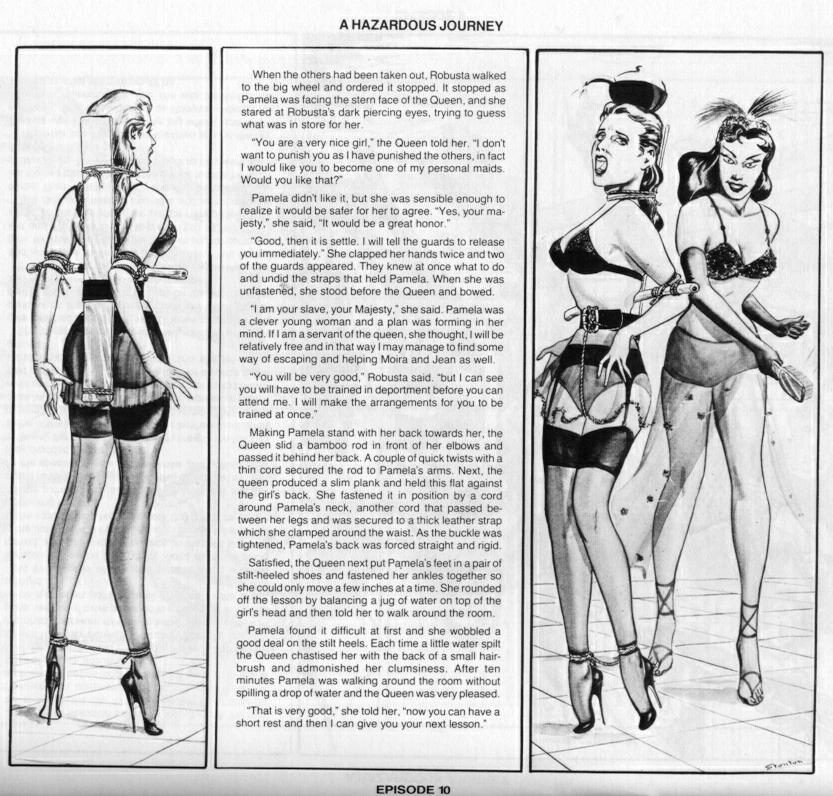 A HAZARDOUS JOURNEY

When the others had been taken out, Robusta walked to the big wheel and ordered it stopped. It stopped as Pamela was facing the stern face of the Queen, and she stared at Robusta's dark piercing eyes, trying to guess what was in store for her.

"You are a very nice girl," the Queen told her. "I don't want to punish you as I have punished the others, in fact I would like you to become one of my personal maids. Would you like that?"

Pamela didn't like it, but she was sensible enough to realize it would be safer for her to agree. "Yes, your majesty," she said, "It would be a great honor."

"Good, then it is settle. I will tell the guards to release you immediately." She clapped her hands twice and two of the guards appeared. They knew at once what to do and undid the straps that held Pamela. When she was unfastened, she stood before the Queen and bowed.

"I am your slave, your Majesty," she said. Pamela was a clever young woman and a plan was forming in her mind. If I am a servant of the queen, she thought, I will be relatively free and in that way I may manage to find some way of escaping and helping Moira and Jean as well.

"You will be very good," Robusta said. "but I can see you will have to be trained in deportment before you can attend me. I will make the arrangements for you to be trained at once."

Making Pamela stand with her back towards her, the Queen slid a bamboo rod in front of her elbows and passed it behind her back. A couple of quick twists with a thin cord secured the rod to Pamela's arms. Next, the queen produced a slim plank and held this flat against the girl's back. She fastened it in position by a cord around Pamela's neck, another cord that passed between her legs and was secured to a thick leather strap which she clamped around the waist. As the buckle was tightened, Pamela's back was forced straight and rigid.

Satisfied, the Queen next put Pamela's feet in a pair of stilt-heeled shoes and fastened her ankles together so she could only move a few inches at a time. She rounded off the lesson by balancing a jug of water on top of the girl's head and then told her to walk around the room.

Pamela found it difficult at first and she wobbled a good deal on the stilt heels. Each time a little water spilt the Queen chastised her with the back of a small hairbrush and admonished her clumsiness. After ten minutes Pamela was walking around the room without spilling a drop of water and the Queen was very pleased.

"That is very good," she told her, "now you can have a short rest and then I can give you your next lesson."

Stanton

EPISODE 10